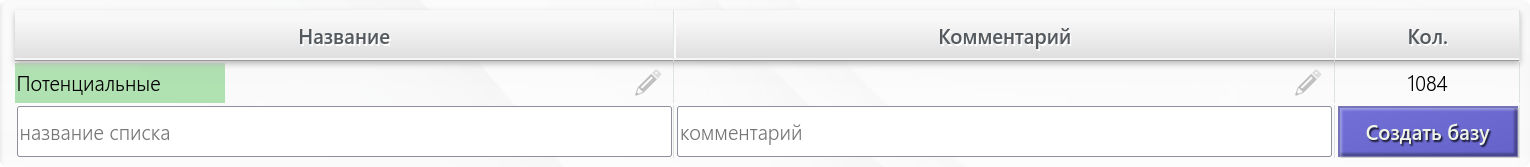 | Название | Комментарий | Кол. |
|---|---|---|
| Потенциальные | | 1084 |
| название списка | комментарий | Создать базу |